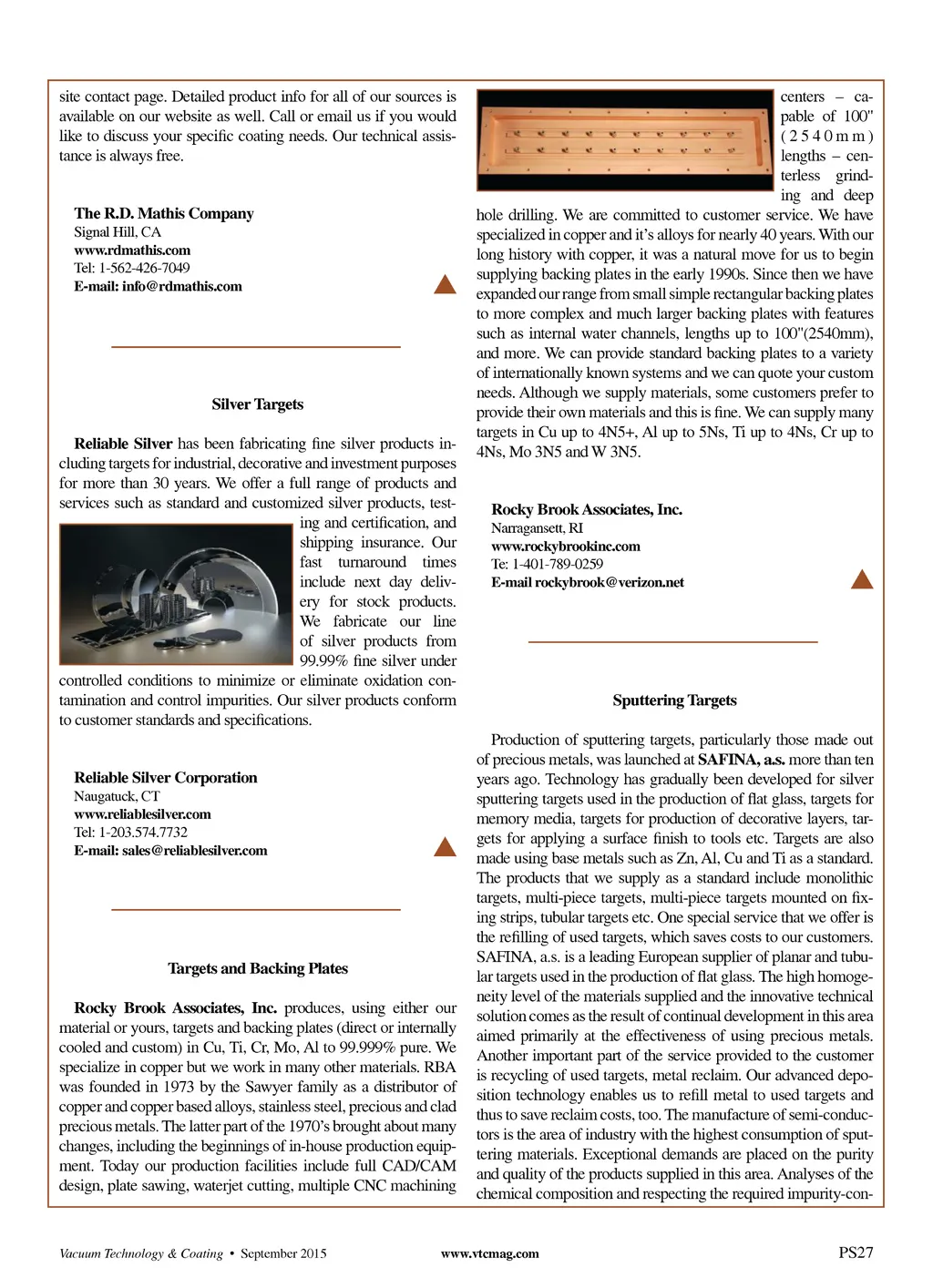 site contact page. Detailed product info for all of our sources is available on our website as well. Call or email us if you would like to discuss your specific coating needs. Our technical assistance is always free.

The R.D. Mathis Company
Signal Hill, CA
www.rdmathis.com
Tel: 1-562-426-7049
E-mail: info@rdmathis.com

Silver Targets

Reliable Silver has been fabricating fine silver products including targets for industrial, decorative and investment purposes for more than 30 years. We offer a full range of products and services such as standard and customized silver products, testing and certification, and shipping insurance. Our fast turnaround times include next day delivery for stock products. We fabricate our line of silver products from 99.99% fine silver under controlled conditions to minimize or eliminate oxidation contamination and control impurities. Our silver products conform to customer standards and specifications.

Reliable Silver Corporation
Naugatuck, CT
www.reliablesilver.com
Tel: 1-203.574.7732
E-mail: sales@reliablesilver.com

Targets and Backing Plates

Rocky Brook Associates, Inc. produces, using either our material or yours, targets and backing plates (direct or internally cooled and custom) in Cu, Ti, Cr, Mo, Al to 99.999% pure. We specialize in copper but we work in many other materials. RBA was founded in 1973 by the Sawyer family as a distributor of copper and copper based alloys, stainless steel, precious and clad precious metals. The latter part of the 1970's brought about many changes, including the beginnings of in-house production equipment. Today our production facilities include full CAD/CAM design, plate sawing, waterjet cutting, multiple CNC machining centers – capable of 100" (2540mm) lengths – centerless grinding and deep hole drilling. We are committed to customer service. We have specialized in copper and it's alloys for nearly 40 years. With our long history with copper, it was a natural move for us to begin supplying backing plates in the early 1990s. Since then we have expanded our range from small simple rectangular backing plates to more complex and much larger backing plates with features such as internal water channels, lengths up to 100"(2540mm), and more. We can provide standard backing plates to a variety of internationally known systems and we can quote your custom needs. Although we supply materials, some customers prefer to provide their own materials and this is fine. We can supply many targets in Cu up to 4N5+, Al up to 5Ns, Ti up to 4Ns, Cr up to 4Ns, Mo 3N5 and W 3N5.

Rocky Brook Associates, Inc.
Narragansett, RI
www.rockybrookinc.com
Te: 1-401-789-0259
E-mail rockybrook@verizon.net

Sputtering Targets

Production of sputtering targets, particularly those made out of precious metals, was launched at SAFINA, a.s. more than ten years ago. Technology has gradually been developed for silver sputtering targets used in the production of flat glass, targets for memory media, targets for production of decorative layers, targets for applying a surface finish to tools etc. Targets are also made using base metals such as Zn, Al, Cu and Ti as a standard. The products that we supply as a standard include monolithic targets, multi-piece targets, multi-piece targets mounted on fixing strips, tubular targets etc. One special service that we offer is the refilling of used targets, which saves costs to our customers. SAFINA, a.s. is a leading European supplier of planar and tubular targets used in the production of flat glass. The high homogeneity level of the materials supplied and the innovative technical solution comes as the result of continual development in this area aimed primarily at the effectiveness of using precious metals. Another important part of the service provided to the customer is recycling of used targets, metal reclaim. Our advanced deposition technology enables us to refill metal to used targets and thus to save reclaim costs, too. The manufacture of semi-conductors is the area of industry with the highest consumption of sputtering materials. Exceptional demands are placed on the purity and quality of the products supplied in this area. Analyses of the chemical composition and respecting the required impurity-con-

Vacuum Technology & Coating • September 2015 www.vtcmag.com PS27